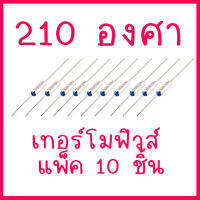 210 องศา

เทอร์โมฟิวส์
แพ็ค 10 ชิ้น